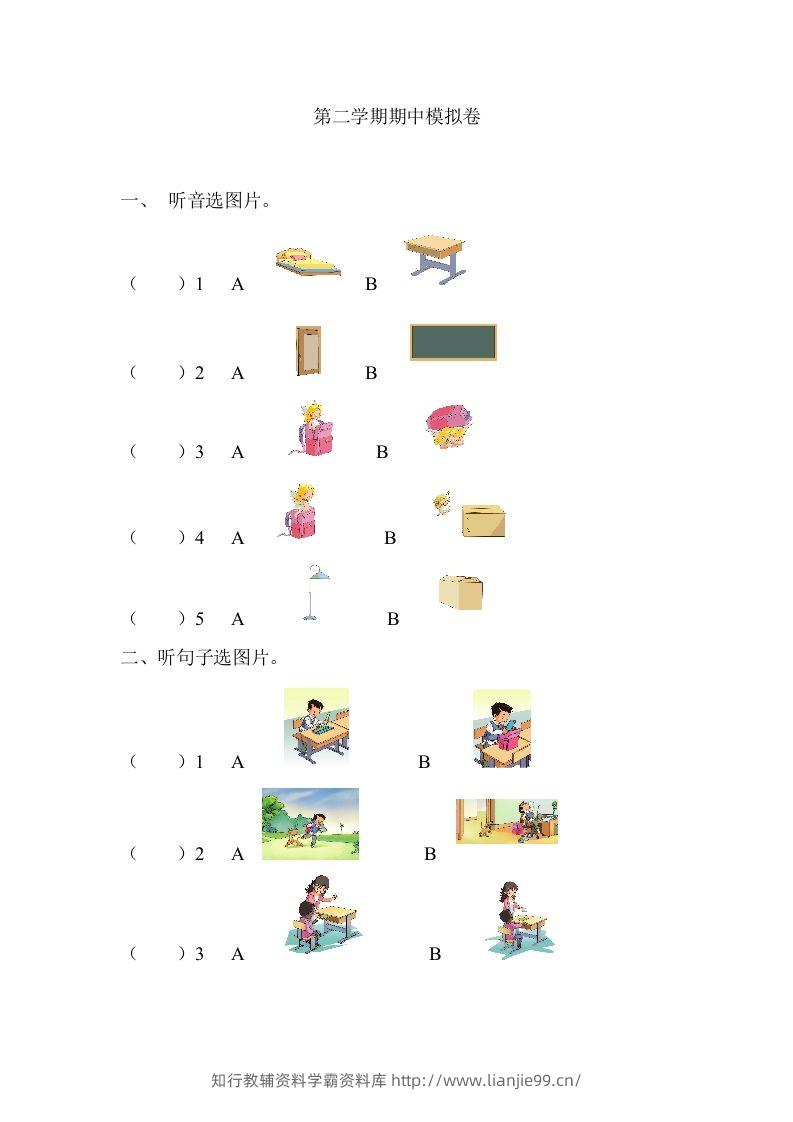 第二学期期中模拟卷

一、 听音选图片。

（　）1 A B

（　）2 A B

（　）3 A B

（　）4 A B

（　）5 A B

二、听句子选图片。

（　）1 A B

（　）2 A B

（　）3 A B

知行教辅资料学霸资料库 http://www.lianjie99.cn/